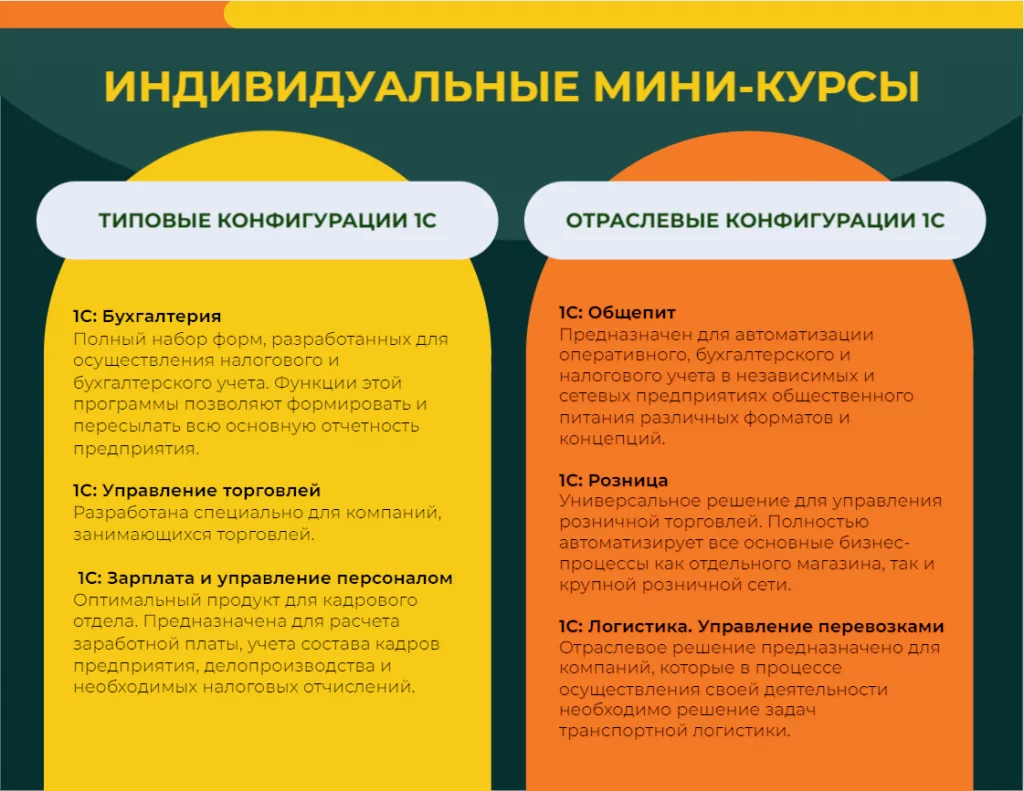 ИНДИВИДУАЛЬНЫЕ МИНИ-КУРСЫ

ТИПОВЫЕ КОНФИГУРАЦИИ 1С

1С: Бухгалтерия
Полный набор форм, разработанных для осуществления налогового и бухгалтерского учета. Функции этой программы позволяют формировать и пересылать всю основную отчетность предприятия.

1С: Управление торговлей
Разработана специально для компаний, занимающихся торговлей.

1С: Зарплата и управление персоналом
Оптимальный продукт для кадрового отдела. Предназначена для расчета заработной платы, учета состава кадров предприятия, делопроизводства и необходимых налоговых отчислений.

ОТРАСЛЕВЫЕ КОНФИГУРАЦИИ 1С

1С: Общепит
Предназначен для автоматизации оперативного, бухгалтерского и налогового учета в независимых и сетевых предприятиях общественного питания различных форматов и концепций.

1С: Розница
Универсальное решение для управления розничной торговлей. Полностью автоматизирует все основные бизнес-процессы как отдельного магазина, так и крупной розничной сети.

1С: Логистика. Управление перевозками
Отраслевое решение предназначено для компаний, которые в процессе осуществления своей деятельности необходимо решение задач транспортной логистики.